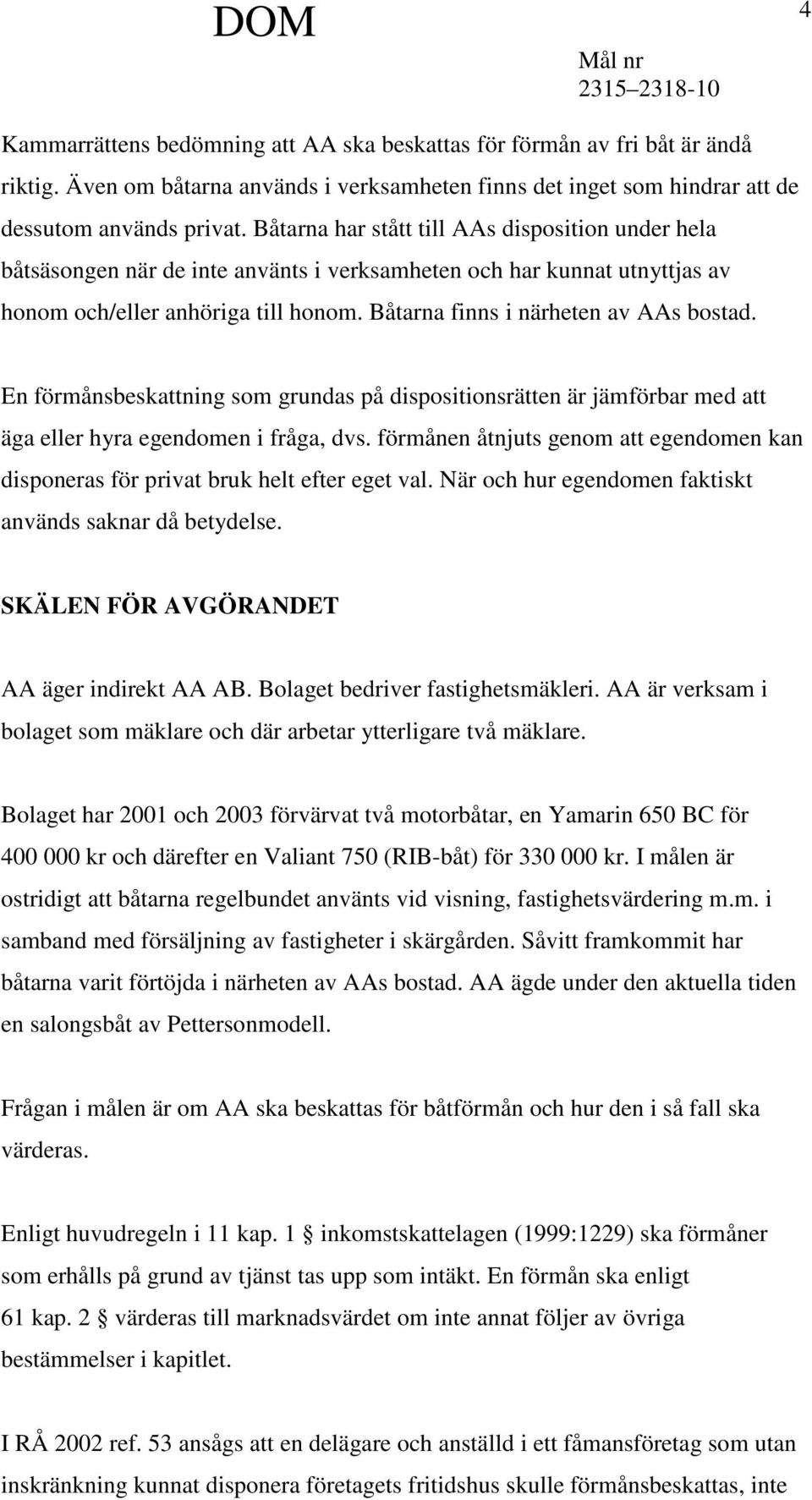 DOM

4

Mål nr
2315–2318-10

Kammarrättens bedömning att AA ska beskattas för förmån av fri båt är ändå riktig. Även om båtarna används i verksamheten finns det inget som hindrar att de dessutom används privat. Båtarna har stått till AAs disposition under hela båtsäsongen när de inte använts i verksamheten och har kunnat utnyttjas av honom och/eller anhöriga till honom. Båtarna finns i närheten av AAs bostad.

En förmånsbeskattning som grundas på dispositionsrätten är jämförbar med att äga eller hyra egendomen i fråga, dvs. förmånen åtnjuts genom att egendomen kan disponeras för privat bruk helt efter eget val. När och hur egendomen faktiskt används saknar då betydelse.

SKÄLEN FÖR AVGÖRANDET

AA äger indirekt AA AB. Bolaget bedriver fastighetsmäkleri. AA är verksam i bolaget som mäklare och där arbetar ytterligare två mäklare.

Bolaget har 2001 och 2003 förvärvat två motorbåtar, en Yamarin 650 BC för 400 000 kr och därefter en Valiant 750 (RIB-båt) för 330 000 kr. I målen är ostridigt att båtarna regelbundet använts vid visning, fastighetsvärdering m.m. i samband med försäljning av fastigheter i skärgården. Såvitt framkommit har båtarna varit förtöjda i närheten av AAs bostad. AA ägde under den aktuella tiden en salongsbåt av Pettersonmodell.

Frågan i målen är om AA ska beskattas för båtförmån och hur den i så fall ska värderas.

Enligt huvudregeln i 11 kap. 1 § inkomstskattelagen (1999:1229) ska förmåner som erhålls på grund av tjänst tas upp som intäkt. En förmån ska enligt 61 kap. 2 § värderas till marknadsvärdet om inte annat följer av övriga bestämmelser i kapitlet.

I RÅ 2002 ref. 53 ansågs att en delägare och anställd i ett fåmansföretag som utan inskränkning kunnat disponera företagets fritidshus skulle förmånsbeskattas, inte